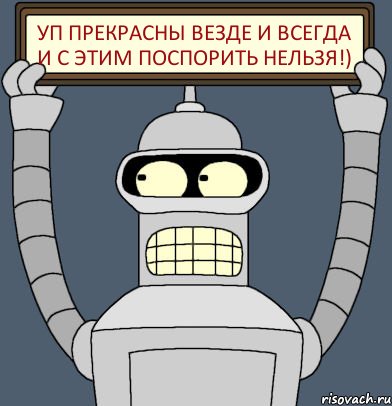 УП ПРЕКРАСНЫ ВЕЗДЕ И ВСЕГДА И С ЭТИМ ПОСПОРИТЬ НЕЛЬЗЯ!)

risovach.ru